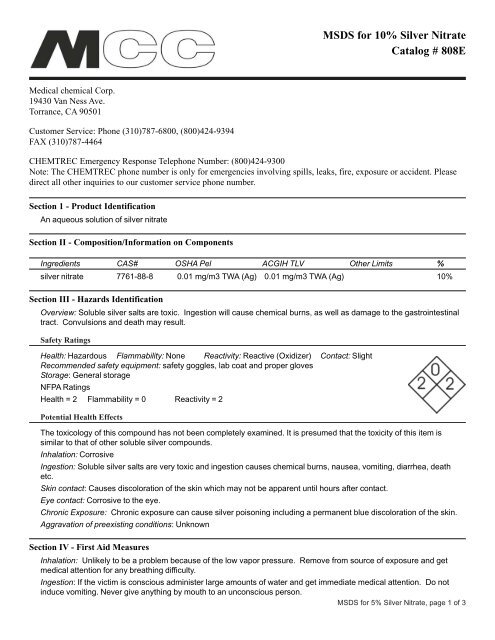 MCC

MSDS for 10% Silver Nitrate
Catalog # 808E

Medical chemical Corp.
19430 Van Ness Ave.
Torrance, CA 90501

Customer Service: Phone (310)787-6800, (800)424-9394
FAX (310)787-4464

CHEMTREC Emergency Response Telephone Number: (800)424-9300
Note: The CHEMTREC phone number is only for emergencies involving spills, leaks, fire, exposure or accident. Please direct all other inquiries to our customer service phone number.

Section 1 - Product Identification

An aqueous solution of silver nitrate

Section II - Composition/Information on Components

| Ingredients | CAS# | OSHA Pel | ACGIH TLV | Other Limits | % |
|---|---|---|---|---|---|
| silver nitrate | 7761-88-8 | 0.01 mg/m3 TWA (Ag) | 0.01 mg/m3 TWA (Ag) | | 10% |

Section III - Hazards Identification

Overview: Soluble silver salts are toxic. Ingestion will cause chemical burns, as well as damage to the gastrointestinal tract. Convulsions and death may result.

Safety Ratings

Health: Hazardous Flammability: None Reactivity: Reactive (Oxidizer) Contact: Slight
Recommended safety equipment: safety goggles, lab coat and proper gloves
Storage: General storage
NFPA Ratings
Health = 2 Flammability = 0 Reactivity = 2

0
2 2

Potential Health Effects

The toxicology of this compound has not been completely examined. It is presumed that the toxicity of this item is similar to that of other soluble silver compounds.

Inhalation: Corrosive

Ingestion: Soluble silver salts are very toxic and ingestion causes chemical burns, nausea, vomiting, diarrhea, death etc.

Skin contact: Causes discoloration of the skin which may not be apparent until hours after contact.

Eye contact: Corrosive to the eye.

Chronic Exposure: Chronic exposure can cause silver poisoning including a permanent blue discoloration of the skin.

Aggravation of preexisting conditions: Unknown

Section IV - First Aid Measures

Inhalation: Unlikely to be a problem because of the low vapor pressure. Remove from source of exposure and get medical attention for any breathing difficulty.

Ingestion: If the victim is conscious administer large amounts of water and get immediate medical attention. Do not induce vomiting. Never give anything by mouth to an unconscious person.

MSDS for 5% Silver Nitrate, page 1 of 3